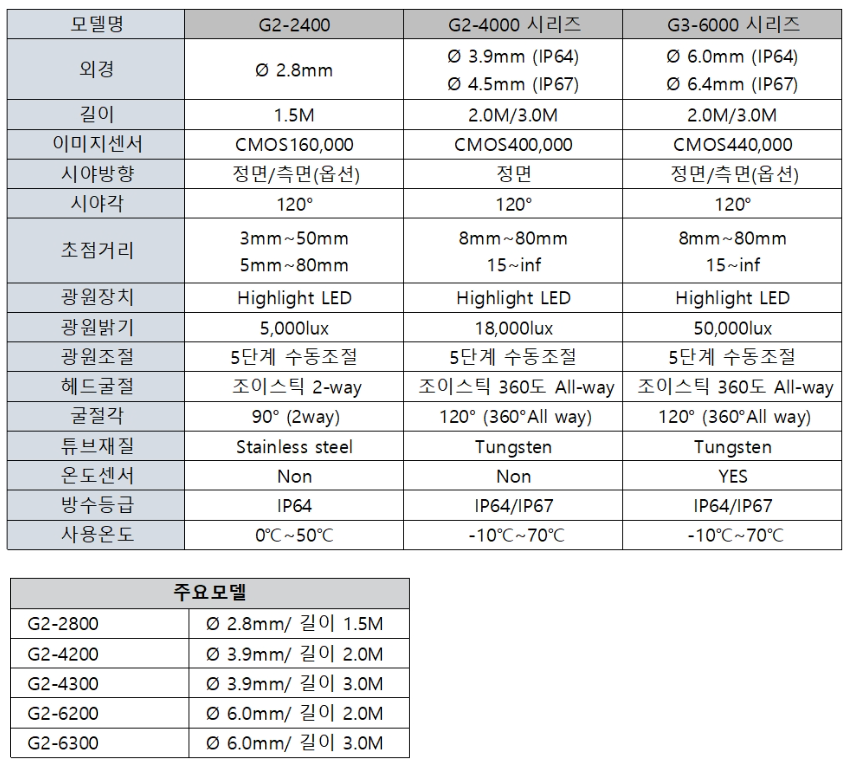 | 모델명 | G2-2400 | G2-4000 시리즈 | G3-6000 시리즈 |
|---|---|---|---|
| 외경 | Ø 2.8mm | Ø 3.9mm (IP64) Ø 4.5mm (IP67) | Ø 6.0mm (IP64) Ø 6.4mm (IP67) |
| 길이 | 1.5M | 2.0M/3.0M | 2.0M/3.0M |
| 이미지센서 | CMOS160,000 | CMOS400,000 | CMOS440,000 |
| 시야방향 | 정면/측면(옵션) | 정면 | 정면/측면(옵션) |
| 시야각 | 120° | 120° | 120° |
| 초점거리 | 3mm~50mm 5mm~80mm | 8mm~80mm 15~inf | 8mm~80mm 15~inf |
| 광원장치 | Highlight LED | Highlight LED | Highlight LED |
| 광원밝기 | 5,000lux | 18,000lux | 50,000lux |
| 광원조절 | 5단계 수동조절 | 5단계 수동조절 | 5단계 수동조절 |
| 헤드굴절 | 조이스틱 2-way | 조이스틱 360도 All-way | 조이스틱 360도 All-way |
| 굴절각 | 90° (2way) | 120° (360°All way) | 120° (360°All way) |
| 튜브재질 | Stainless steel | Tungsten | Tungsten |
| 온도센서 | Non | Non | YES |
| 방수등급 | IP64 | IP64/IP67 | IP64/IP67 |
| 사용온도 | 0℃~50℃ | -10℃~70℃ | -10℃~70℃ |

| 주요모델 | |
|---|---|
| G2-2800 | Ø 2.8mm/ 길이 1.5M |
| G2-4200 | Ø 3.9mm/ 길이 2.0M |
| G2-4300 | Ø 3.9mm/ 길이 3.0M |
| G2-6200 | Ø 6.0mm/ 길이 2.0M |
| G2-6300 | Ø 6.0mm/ 길이 3.0M |